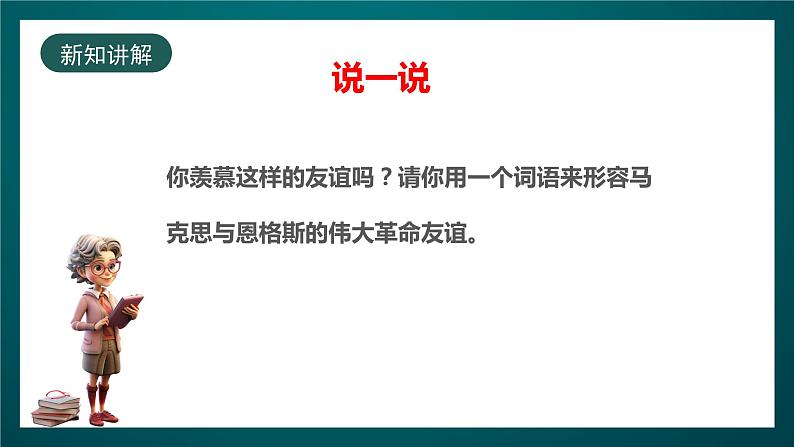 新知讲解

说一说

你羡慕这样的友谊吗？请你用一个词语来形容马克思与恩格斯的伟大革命友谊。